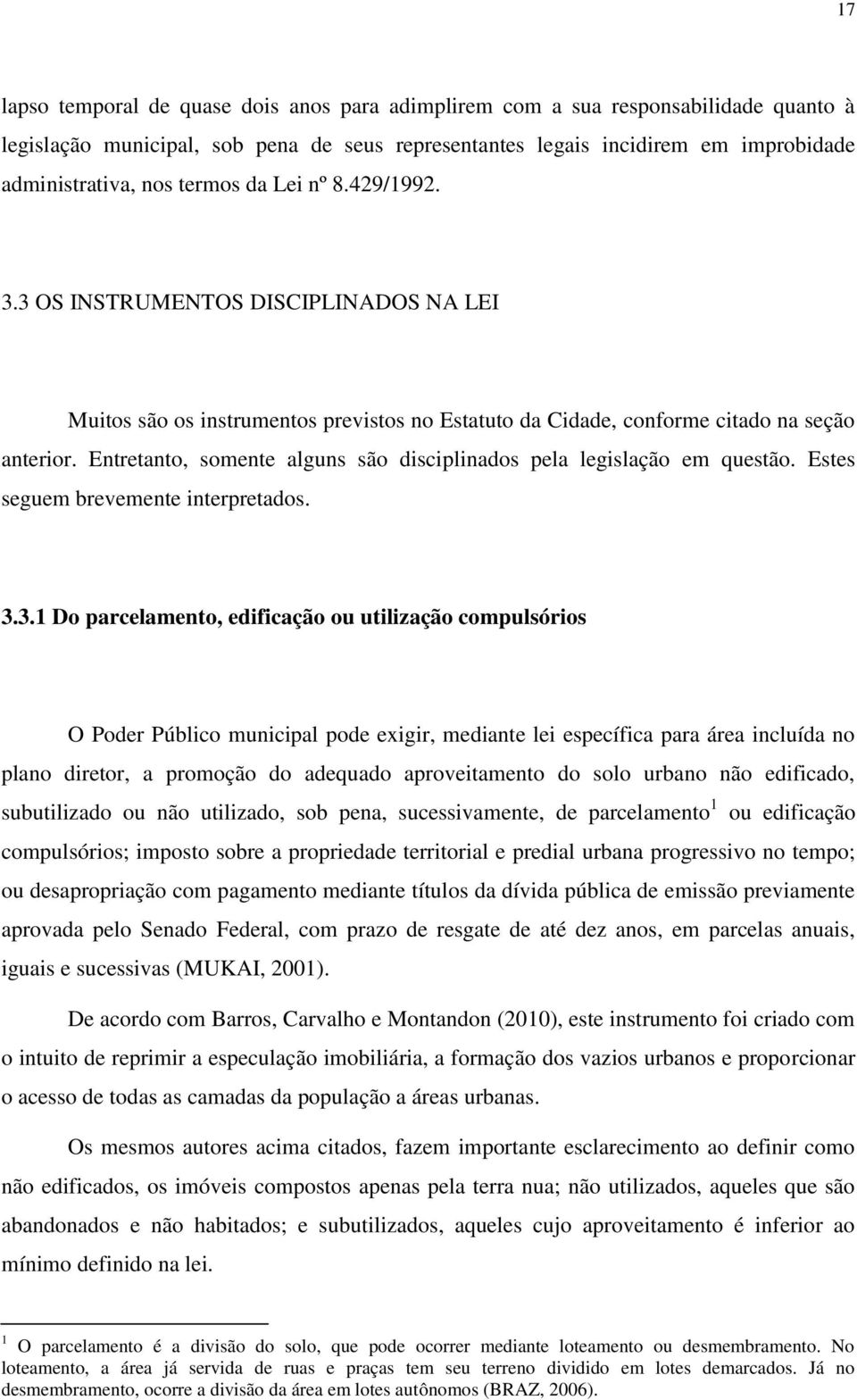 17

lapso temporal de quase dois anos para adimplirem com a sua responsabilidade quanto à legislação municipal, sob pena de seus representantes legais incidirem em improbidade administrativa, nos termos da Lei nº 8.429/1992.

3.3 OS INSTRUMENTOS DISCIPLINADOS NA LEI

Muitos são os instrumentos previstos no Estatuto da Cidade, conforme citado na seção anterior. Entretanto, somente alguns são disciplinados pela legislação em questão. Estes seguem brevemente interpretados.

3.3.1 Do parcelamento, edificação ou utilização compulsórios

O Poder Público municipal pode exigir, mediante lei específica para área incluída no plano diretor, a promoção do adequado aproveitamento do solo urbano não edificado, subutilizado ou não utilizado, sob pena, sucessivamente, de parcelamento$^1$ ou edificação compulsórios; imposto sobre a propriedade territorial e predial urbana progressivo no tempo; ou desapropriação com pagamento mediante títulos da dívida pública de emissão previamente aprovada pelo Senado Federal, com prazo de resgate de até dez anos, em parcelas anuais, iguais e sucessivas (MUKAI, 2001).

De acordo com Barros, Carvalho e Montandon (2010), este instrumento foi criado com o intuito de reprimir a especulação imobiliária, a formação dos vazios urbanos e proporcionar o acesso de todas as camadas da população a áreas urbanas.

Os mesmos autores acima citados, fazem importante esclarecimento ao definir como não edificados, os imóveis compostos apenas pela terra nua; não utilizados, aqueles que são abandonados e não habitados; e subutilizados, aqueles cujo aproveitamento é inferior ao mínimo definido na lei.

$^1$ O parcelamento é a divisão do solo, que pode ocorrer mediante loteamento ou desmembramento. No loteamento, a área já servida de ruas e praças tem seu terreno dividido em lotes demarcados. Já no desmembramento, ocorre a divisão da área em lotes autônomos (BRAZ, 2006).